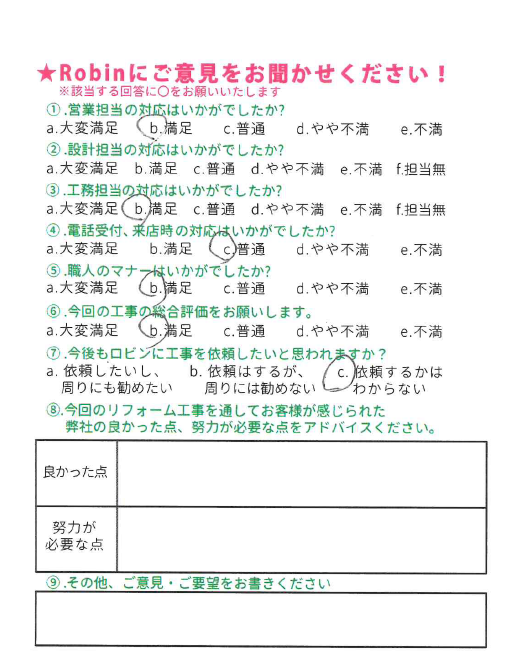 ★Robinにご意見をお聞かせください！
※該当する回答に○をお願いいたします

①.営業担当の対応はいかがでしたか?
a.大変満足　b.満足　c.普通　d.やや不満　e.不満

②.設計担当の対応はいかがでしたか?
a.大変満足　b.満足　c.普通　d.やや不満　e.不満　f.担当無

③.工務担当の対応はいかがでしたか?
a.大変満足　b.満足　c.普通　d.やや不満　e.不満　f.担当無

④.電話受付、来店時の対応はいかがでしたか?
a.大変満足　b.満足　c.普通　d.やや不満　e.不満

⑤.職人のマナーはいかがでしたか?
a.大変満足　b.満足　c.普通　d.やや不満　e.不満

⑥.今回の工事の総合評価をお願いします。
a.大変満足　b.満足　c.普通　d.やや不満　e.不満

⑦.今後もロビンに工事を依頼したいと思われますか？
a. 依頼したいし、周りにも勧めたい　b. 依頼はするが、周りには勧めない　c. 依頼するかはわからない

⑧.今回のリフォーム工事を通してお客様が感じられた弊社の良かった点、努力が必要な点をアドバイスください。

| 良かった点 | |
|---|---|
| 努力が必要な点 | |

⑨.その他、ご意見・ご要望をお書きください